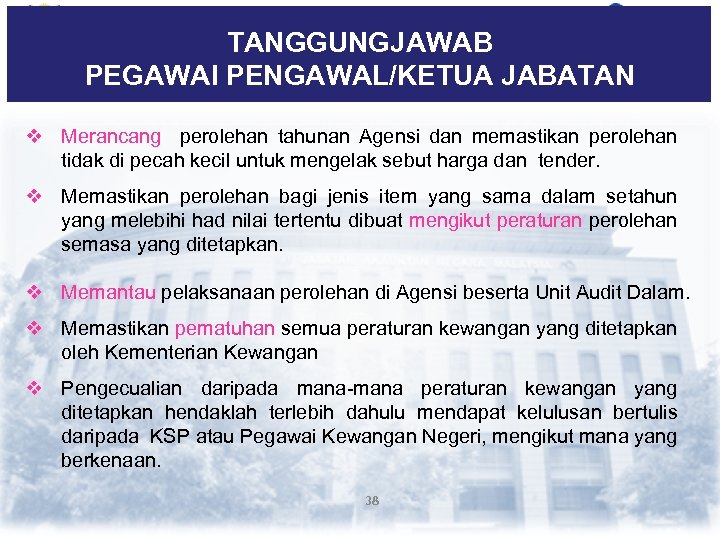 TANGGUNGJAWAB
PEGAWAI PENGAWAL/KETUA JABATAN

❖ Merancang perolehan tahunan Agensi dan memastikan perolehan tidak di pecah kecil untuk mengelak sebut harga dan tender.

❖ Memastikan perolehan bagi jenis item yang sama dalam setahun yang melebihi had nilai tertentu dibuat mengikut peraturan perolehan semasa yang ditetapkan.

❖ Memantau pelaksanaan perolehan di Agensi beserta Unit Audit Dalam.

❖ Memastikan pematuhan semua peraturan kewangan yang ditetapkan oleh Kementerian Kewangan

❖ Pengecualian daripada mana-mana peraturan kewangan yang ditetapkan hendaklah terlebih dahulu mendapat kelulusan bertulis daripada KSP atau Pegawai Kewangan Negeri, mengikut mana yang berkenaan.

38